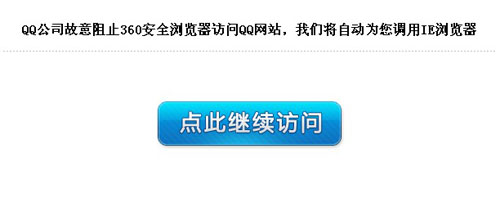 QQ公司故意阻止360安全浏览器访问QQ网站，我们将自动为您调用IE浏览器

点此继续访问